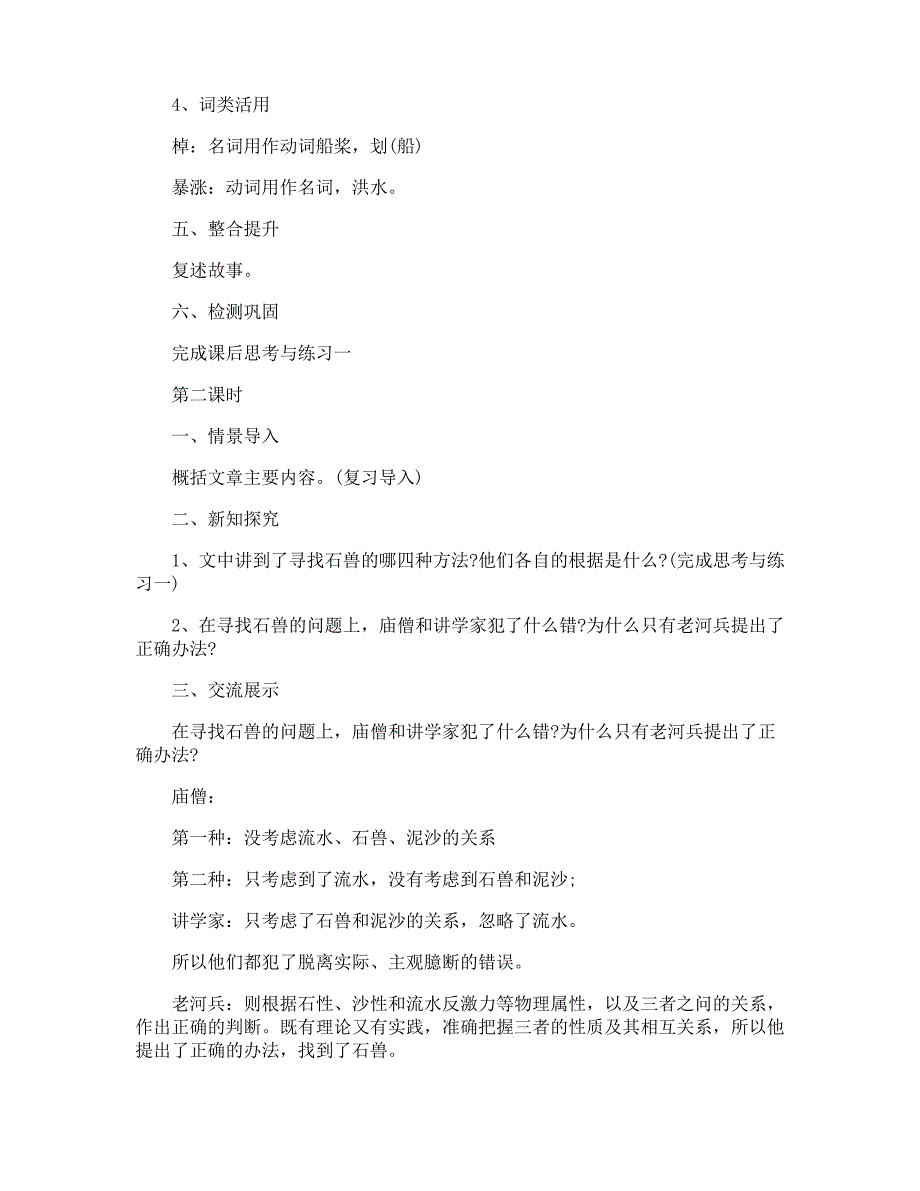 4、词类活用

棹：名词用作动词船桨，划(船)

暴涨：动词用作名词，洪水。

五、整合提升

复述故事。

六、检测巩固

完成课后思考与练习一

第二课时

一、情景导入

概括文章主要内容。(复习导入)

二、新知探究

1、文中讲到了寻找石兽的哪四种方法?他们各自的根据是什么?(完成思考与练习一)

2、在寻找石兽的问题上，庙僧和讲学家犯了什么错?为什么只有老河兵提出了正确办法?

三、交流展示

在寻找石兽的问题上，庙僧和讲学家犯了什么错?为什么只有老河兵提出了正确办法?

庙僧：

第一种：没考虑流水、石兽、泥沙的关系

第二种：只考虑到了流水，没有考虑到石兽和泥沙;

讲学家：只考虑了石兽和泥沙的关系，忽略了流水。

所以他们都犯了脱离实际、主观臆断的错误。

老河兵：则根据石性、沙性和流水反激力等物理属性，以及三者之间的关系，作出正确的判断。既有理论又有实践，准确把握三者的性质及其相互关系，所以他提出了正确的办法，找到了石兽。